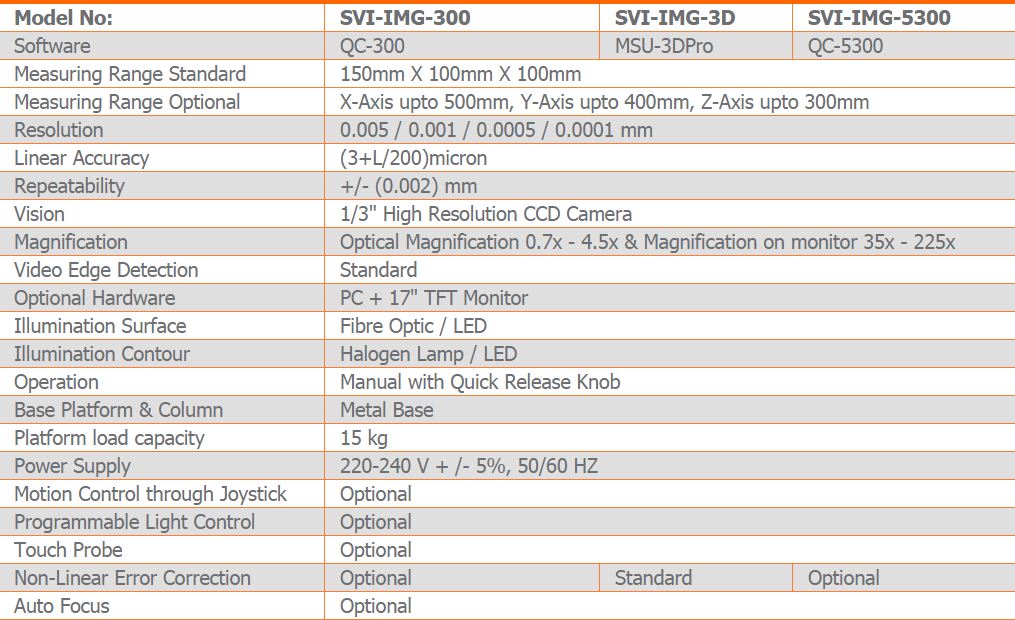 | Model No: | SVI-IMG-300 | SVI-IMG-3D | SVI-IMG-5300 |
|---|---|---|---|
| Software | QC-300 | MSU-3DPro | QC-5300 |
| Measuring Range Standard | 150mm X 100mm X 100mm | | |
| Measuring Range Optional | X-Axis upto 500mm, Y-Axis upto 400mm, Z-Axis upto 300mm | | |
| Resolution | 0.005 / 0.001 / 0.0005 / 0.0001 mm | | |
| Linear Accuracy | (3+L/200)micron | | |
| Repeatability | +/- (0.002) mm | | |
| Vision | 1/3" High Resolution CCD Camera | | |
| Magnification | Optical Magnification 0.7x - 4.5x & Magnification on monitor 35x - 225x | | |
| Video Edge Detection | Standard | | |
| Optional Hardware | PC + 17" TFT Monitor | | |
| Illumination Surface | Fibre Optic / LED | | |
| Illumination Contour | Halogen Lamp / LED | | |
| Operation | Manual with Quick Release Knob | | |
| Base Platform & Column | Metal Base | | |
| Platform load capacity | 15 kg | | |
| Power Supply | 220-240 V + /- 5%, 50/60 HZ | | |
| Motion Control through Joystick | Optional | | |
| Programmable Light Control | Optional | | |
| Touch Probe | Optional | | |
| Non-Linear Error Correction | Optional | Standard | Optional |
| Auto Focus | Optional | | |